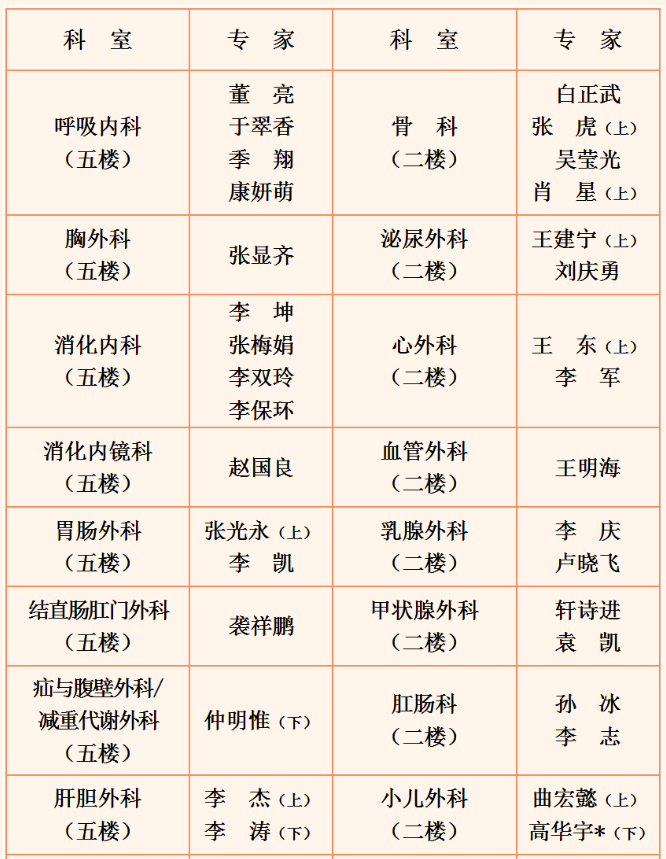 | 科　室 | 专　家 | 科　室 | 专　家 |
|---|---|---|---|
| 呼吸内科（五楼） | 董　亮 于翠香 季　翔 康妍萌 | 骨　科（二楼） | 白正武 张　虎（上） 吴莹光 肖　星（上） |
| 胸外科（五楼） | 张显齐 | 泌尿外科（二楼） | 王建宁（上） 刘庆勇 |
| 消化内科（五楼） | 李　坤 张梅娟 李双玲 李保环 | 心外科（二楼） | 王　东（上） 李　军 |
| 消化内镜科（五楼） | 赵国良 | 血管外科（二楼） | 王明海 |
| 胃肠外科（五楼） | 张光永（上） 李　凯 | 乳腺外科（二楼） | 李　庆 卢晓飞 |
| 结直肠肛门外科（五楼） | 袭祥鹏 | 甲状腺外科（二楼） | 轩诗进 袁　凯 |
| 疝与腹壁外科/减重代谢外科（五楼） | 仲明惟（下） | 肛肠科（二楼） | 孙　冰 李　志 |
| 肝胆外科（五楼） | 李　杰（上） 李　涛（下） | 小儿外科（二楼） | 曲宏懿（上） 高华宇*（下） |